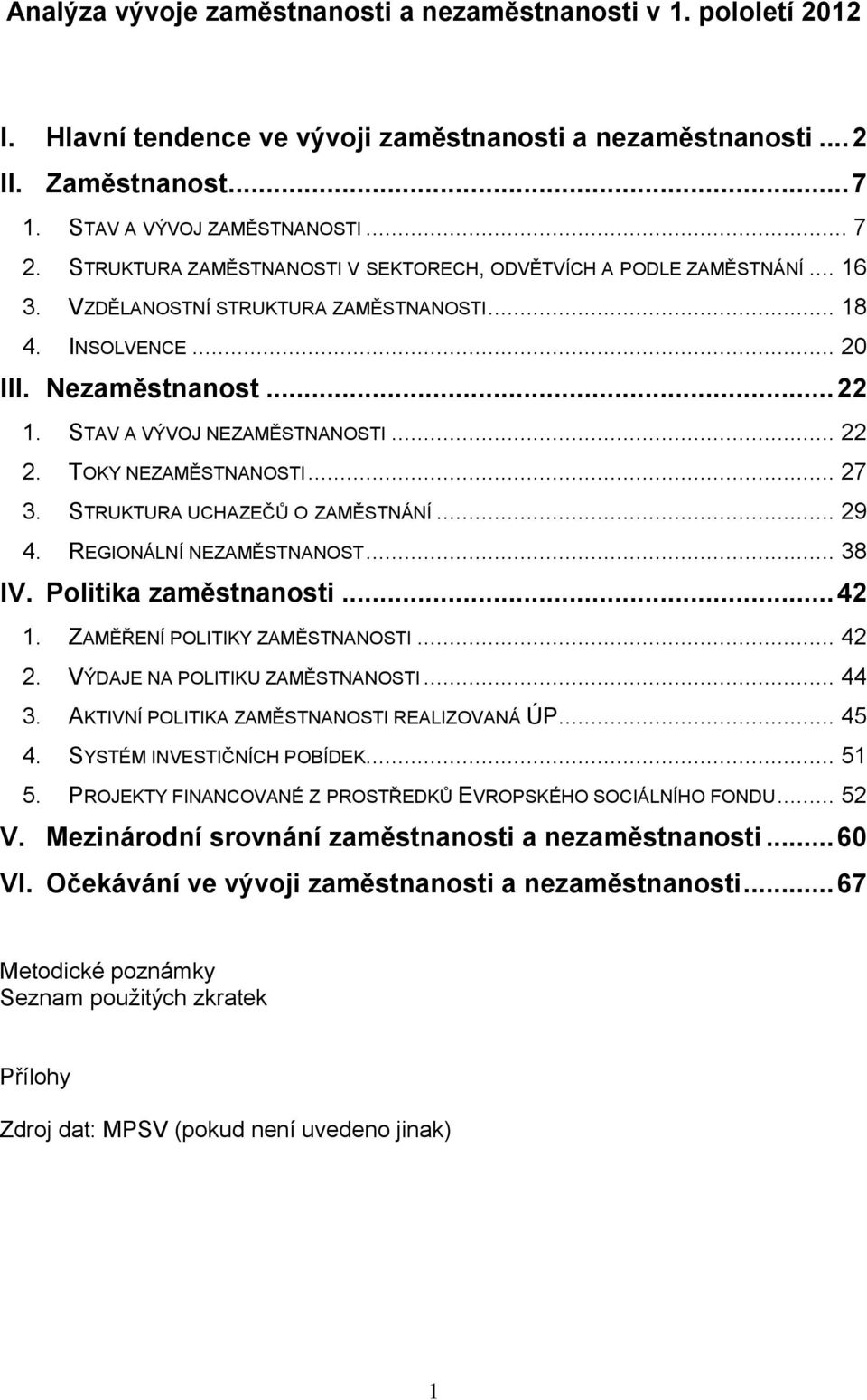 Analýza vývoje zaměstnanosti a nezaměstnanosti v 1. pololetí 2012

I. Hlavní tendence ve vývoji zaměstnanosti a nezaměstnanosti ... 2
II. Zaměstnanost ... 7
1. STAV A VÝVOJ ZAMĚSTNANOSTI ... 7
2. STRUKTURA ZAMĚSTNANOSTI V SEKTORECH, ODVĚTVÍCH A PODLE ZAMĚSTNÁNÍ ... 16
3. VZDĚLANOSTNÍ STRUKTURA ZAMĚSTNANOSTI ... 18
4. INSOLVENCE ... 20
III. Nezaměstnanost ... 22
1. STAV A VÝVOJ NEZAMĚSTNANOSTI ... 22
2. TOKY NEZAMĚSTNANOSTI ... 27
3. STRUKTURA UCHAZEČŮ O ZAMĚSTNÁNÍ ... 29
4. REGIONÁLNÍ NEZAMĚSTNANOST ... 38
IV. Politika zaměstnanosti ... 42
1. ZAMĚŘENÍ POLITIKY ZAMĚSTNANOSTI ... 42
2. VÝDAJE NA POLITIKU ZAMĚSTNANOSTI ... 44
3. AKTIVNÍ POLITIKA ZAMĚSTNANOSTI REALIZOVANÁ ÚP ... 45
4. SYSTÉM INVESTIČNÍCH POBÍDEK ... 51
5. PROJEKTY FINANCOVANÉ Z PROSTŘEDKŮ EVROPSKÉHO SOCIÁLNÍHO FONDU ... 52
V. Mezinárodní srovnání zaměstnanosti a nezaměstnanosti ... 60
VI. Očekávání ve vývoji zaměstnanosti a nezaměstnanosti ... 67

Metodické poznámky
Seznam použitých zkratek

Přílohy

Zdroj dat: MPSV (pokud není uvedeno jinak)

1